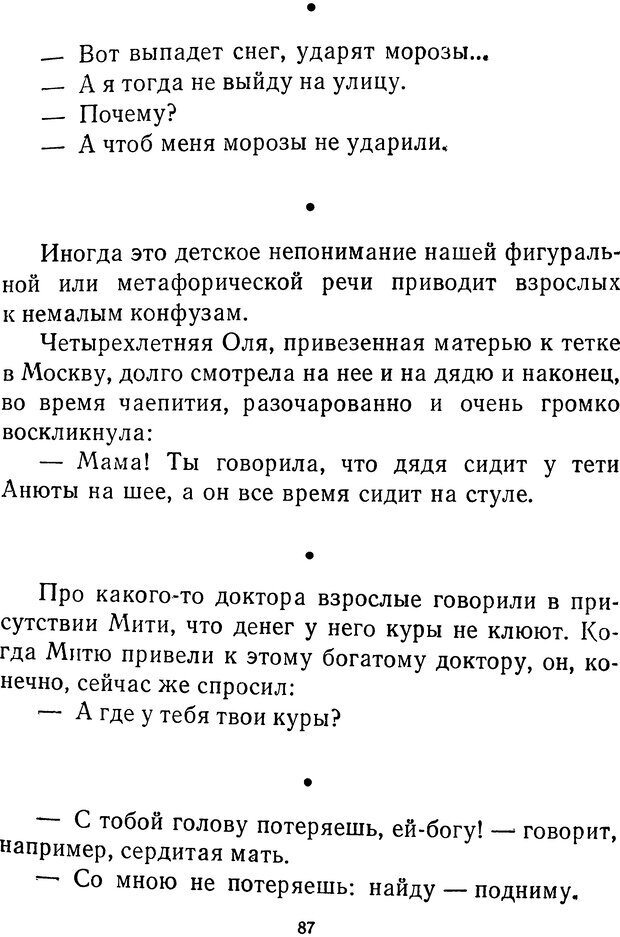 •

— Вот выпадет снег, ударят морозы...
— А я тогда не выйду на улицу.
— Почему?
— А чтоб меня морозы не ударили.

•

Иногда это детское непонимание нашей фигуральной или метафорической речи приводит взрослых к немалым конфузам.

Четырехлетняя Оля, привезенная матерью к тетке в Москву, долго смотрела на нее и на дядю и наконец, во время чаепития, разочарованно и очень громко воскликнула:

— Мама! Ты говорила, что дядя сидит у тети Анюты на шее, а он все время сидит на стуле.

•

Про какого-то доктора взрослые говорили в присутствии Мити, что денег у него куры не клюют. Когда Митю привели к этому богатому доктору, он, конечно, сейчас же спросил:

— А где у тебя твои куры?

•

— С тобой голову потеряешь, ей-богу! — говорит, например, сердитая мать.

— Со мною не потеряешь: найду — подниму.

87